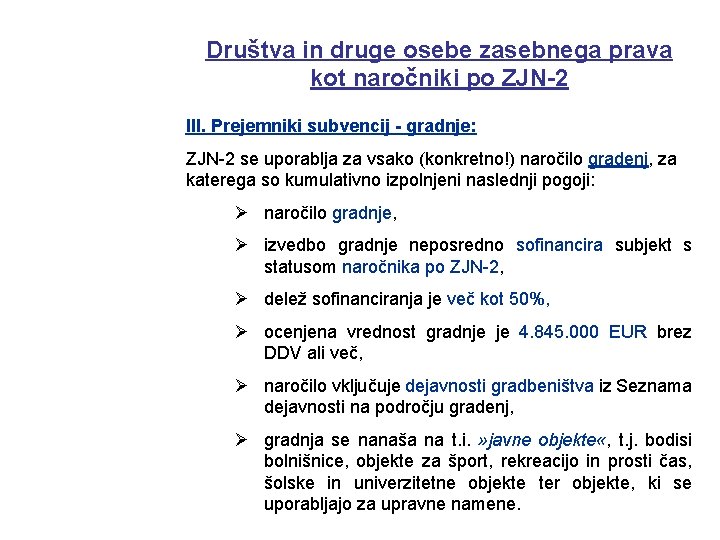 Društva in druge osebe zasebnega prava kot naročniki po ZJN-2

III. Prejemniki subvencij - gradnje:

ZJN-2 se uporablja za vsako (konkretno!) naročilo gradenj, za katerega so kumulativno izpolnjeni naslednji pogoji:

➢ naročilo gradnje,

➢ izvedbo gradnje neposredno sofinancira subjekt s statusom naročnika po ZJN-2,

➢ delež sofinanciranja je več kot 50%,

➢ ocenjena vrednost gradnje je 4.845.000 EUR brez DDV ali več,

➢ naročilo vključuje dejavnosti gradbeništva iz Seznama dejavnosti na področju gradenj,

➢ gradnja se nanaša na t.i. »javne objekte«, t.j. bodisi bolnišnice, objekte za šport, rekreacijo in prosti čas, šolske in univerzitetne objekte ter objekte, ki se uporabljajo za upravne namene.